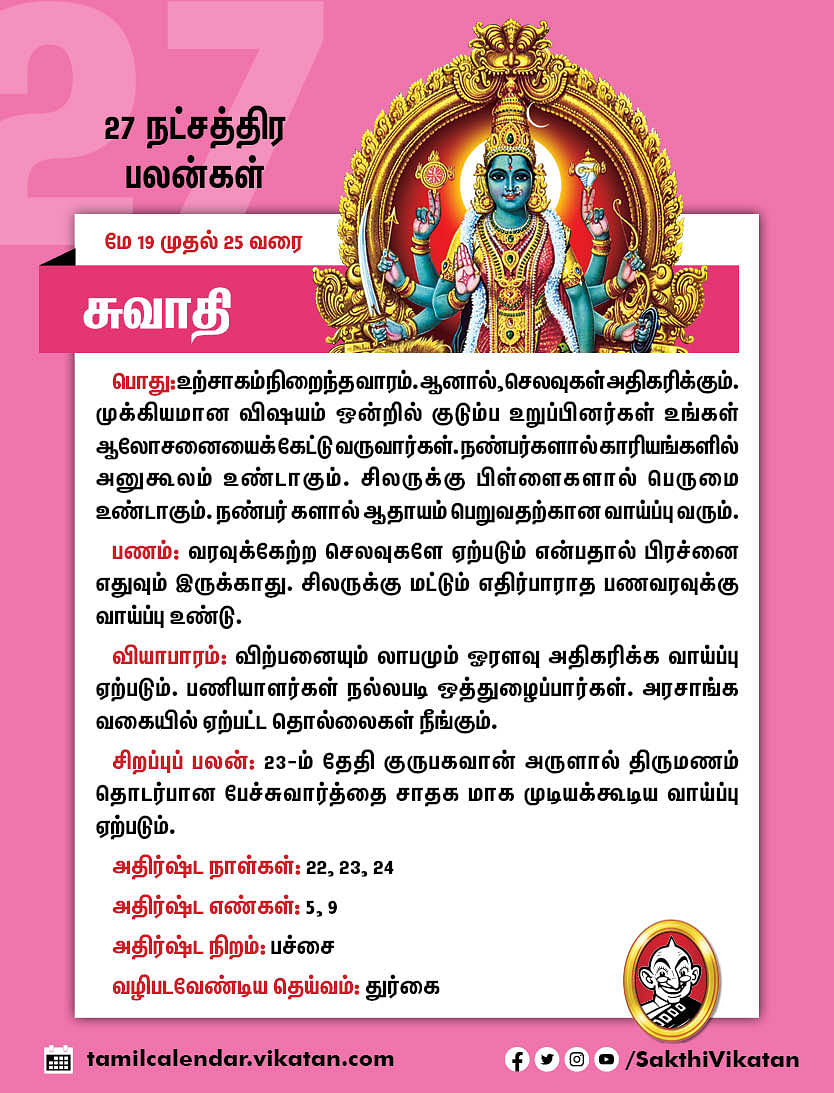 27

27 நட்சத்திர பலன்கள்

மே 19 முதல் 25 வரை

சுவாதி

பொது: உற்சாகம் நிறைந்த வாரம். ஆனால், செலவுகள் அதிகரிக்கும். முக்கியமான விஷயம் ஒன்றில் குடும்ப உறுப்பினர்கள் உங்கள் ஆலோசனையைக் கேட்டு வருவார்கள். நண்பர்களால் காரியங்களில் அனுகூலம் உண்டாகும். சிலருக்கு பிள்ளைகளால் பெருமை உண்டாகும். நண்பர் களால் ஆதாயம் பெறுவதற்கான வாய்ப்பு வரும்.

பணம்: வரவுக்கேற்ற செலவுகளே ஏற்படும் என்பதால் பிரச்னை எதுவும் இருக்காது. சிலருக்கு மட்டும் எதிர்பாராத பணவரவுக்கு வாய்ப்பு உண்டு.

வியாபாரம்: விற்பனையும் லாபமும் ஓரளவு அதிகரிக்க வாய்ப்பு ஏற்படும். பணியாளர்கள் நல்லபடி ஒத்துழைப்பார்கள். அரசாங்க வகையில் ஏற்பட்ட தொல்லைகள் நீங்கும்.

சிறப்புப் பலன்: 23-ம் தேதி குருபகவான் அருளால் திருமணம் தொடர்பான பேச்சுவார்த்தை சாதக மாக முடியக்கூடிய வாய்ப்பு ஏற்படும்.

அதிர்ஷ்ட நாள்கள்: 22, 23, 24

அதிர்ஷ்ட எண்கள்: 5, 9

அதிர்ஷ்ட நிறம்: பச்சை

வழிபடவேண்டிய தெய்வம்: துர்கை

tamilcalendar.vikatan.com

/SakthiVikatan